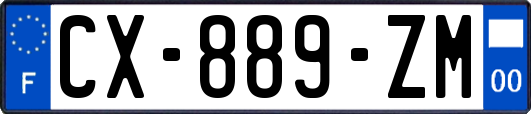 F
CX-889-ZM
00